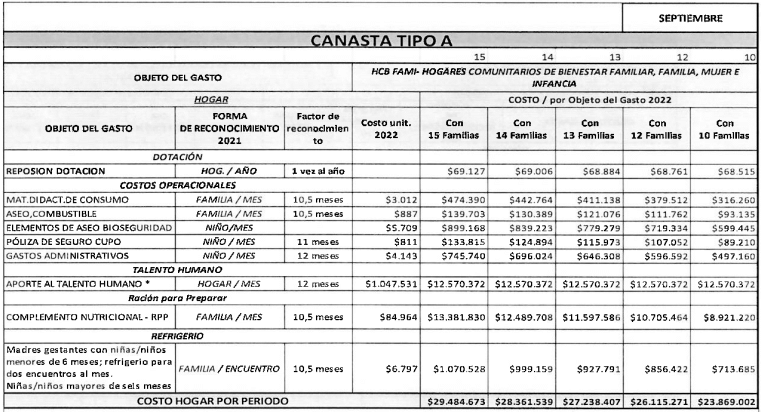 SEPTIEMBRE

CANASTA TIPO A

| | | | | 15 | 14 | 13 | 12 | 10 |
|---|---|---|---|---|---|---|---|---|
| OBJETO DEL GASTO | | | HCB FAMI- HOGARES COMUNITARIOS DE BIENESTAR FAMILIAR, FAMILIA, MUJER E INFANCIA | | | | | |
| | HOGAR | | | COSTO / por Objeto del Gasto 2022 | | | | |
| OBJETO DEL GASTO | FORMA DE RECONOCIMIENTO 2021 | Factor de reconocimiento | Costo unit. 2022 | Con 15 Familias | Con 14 Familias | Con 13 Familias | Con 12 Familias | Con 10 Familias |
| | DOTACIÓN | | | | | | | |
| REPOSION DOTACION | HOG. / AÑO | 1 vez al año | | \$69.127 | \$69.006 | \$68.884 | \$68.761 | \$68.515 |
| | COSTOS OPERACIONALES | | | | | | | |
| MAT.DIDACT.DE CONSUMO | FAMILIA / MES | 10,5 meses | \$3.012 | \$474.390 | \$442.764 | \$411.138 | \$379.512 | \$316.260 |
| ASEO,COMBUSTIBLE | FAMILIA / MES | 10,5 meses | \$887 | \$139.703 | \$130.389 | \$121.076 | \$111.762 | \$93.135 |
| ELEMENTOS DE ASEO BIOSEGURIDAD | NIÑO/MES | | \$5.709 | \$899.168 | \$839.223 | \$779.279 | \$719.334 | \$599.445 |
| PÓLIZA DE SEGURO CUPO | NIÑO / MES | 11 meses | \$811 | \$133.815 | \$124.894 | \$115.973 | \$107.052 | \$89.210 |
| GASTOS ADMINISTRATIVOS | NIÑO / MES | 12 meses | \$4.143 | \$745.740 | \$696.024 | \$646.308 | \$596.592 | \$497.160 |
| | TALENTO HUMANO | | | | | | | |
| APORTE AL TALENTO HUMANO * | HOGAR / MES | 12 meses | \$1.047.531 | \$12.570.372 | \$12.570.372 | \$12.570.372 | \$12.570.372 | \$12.570.372 |
| | Ración para Preparar | | | | | | | |
| COMPLEMENTO NUTRICIONAL - RPP | FAMILIA / MES | 10,5 meses | \$84.964 | \$13.381.830 | \$12.489.708 | \$11.597.586 | \$10.705.464 | \$8.921.220 |
| | REFRIGERIO | | | | | | | |
| Madres gestantes con niñas/niños menores de 6 meses; refrigerio para dos encuentros al mes. Niñas/niños mayores de seis meses | FAMILIA / ENCUENTRO | 10,5 meses | \$6.797 | \$1.070.528 | \$999.159 | \$927.791 | \$856.422 | \$713.685 |
| COSTO HOGAR POR PERIODO | | | | \$29.484.673 | \$28.361.539 | \$27.238.407 | \$26.115.271 | \$23.869.002 |